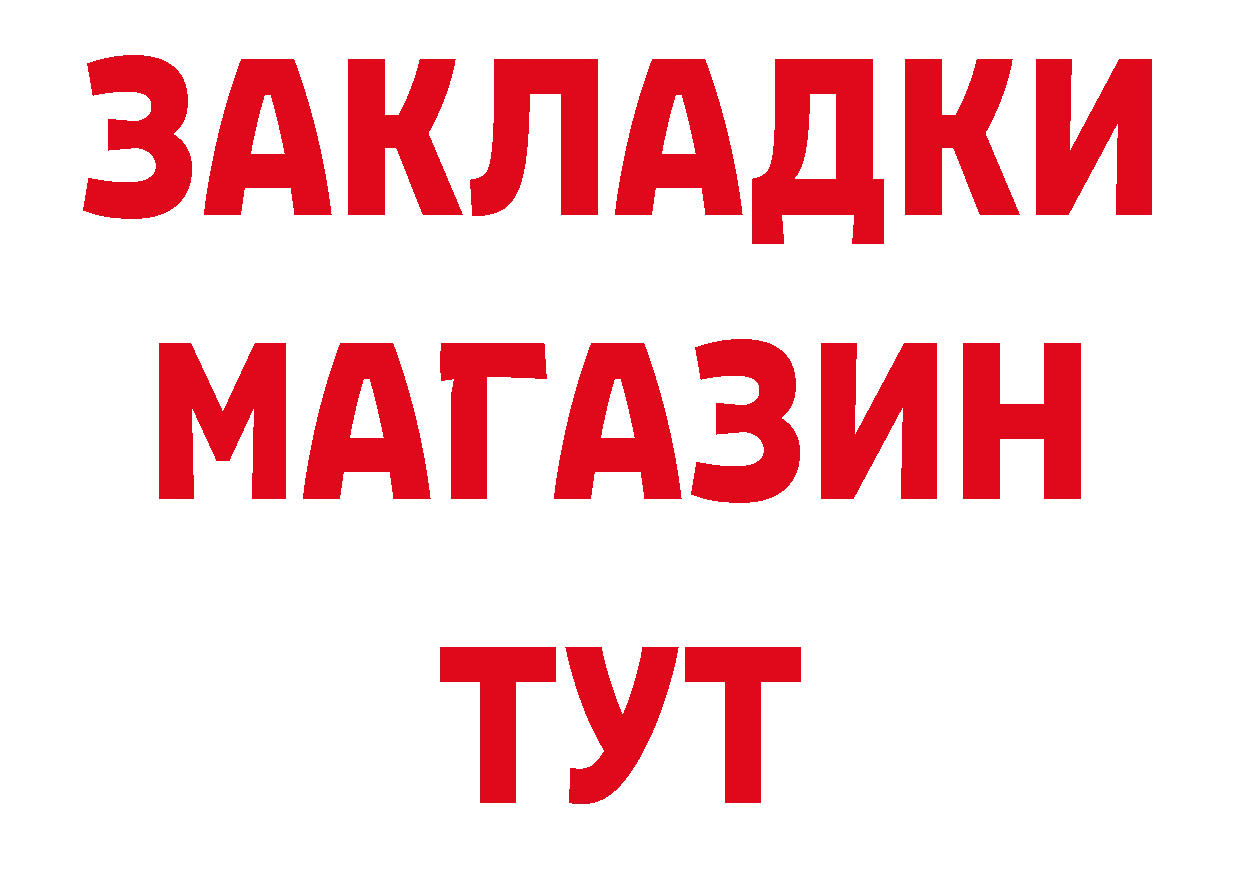 ЗАКЛАДКИ
МАГАЗИН
ТУТ